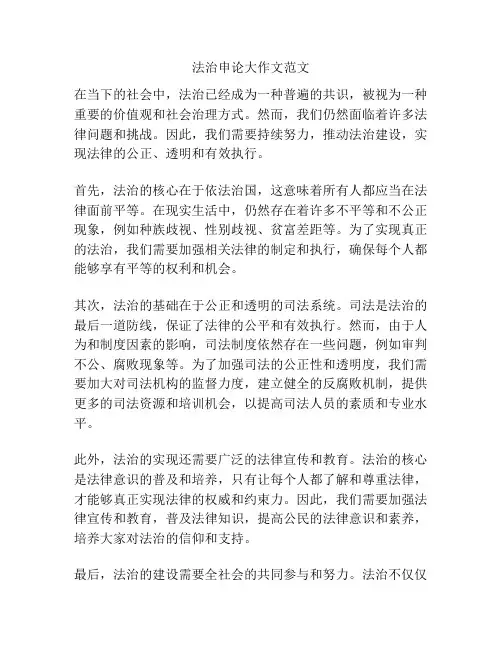 法治申论大作文范文

在当下的社会中，法治已经成为一种普遍的共识，被视为一种重要的价值观和社会治理方式。然而，我们仍然面临着许多法律问题和挑战。因此，我们需要持续努力，推动法治建设，实现法律的公正、透明和有效执行。

首先，法治的核心在于依法治国，这意味着所有人都应当在法律面前平等。在现实生活中，仍然存在着许多不平等和不公正现象，例如种族歧视、性别歧视、贫富差距等。为了实现真正的法治，我们需要加强相关法律的制定和执行，确保每个人都能够享有平等的权利和机会。

其次，法治的基础在于公正和透明的司法系统。司法是法治的最后一道防线，保证了法律的公平和有效执行。然而，由于人为和制度因素的影响，司法制度依然存在一些问题，例如审判不公、腐败现象等。为了加强司法的公正性和透明度，我们需要加大对司法机构的监督力度，建立健全的反腐败机制，提供更多的司法资源和培训机会，以提高司法人员的素质和专业水平。

此外，法治的实现还需要广泛的法律宣传和教育。法治的核心是法律意识的普及和培养，只有让每个人都了解和尊重法律，才能够真正实现法律的权威和约束力。因此，我们需要加强法律宣传和教育，普及法律知识，提高公民的法律意识和素养，培养大家对法治的信仰和支持。

最后，法治的建设需要全社会的共同参与和努力。法治不仅仅